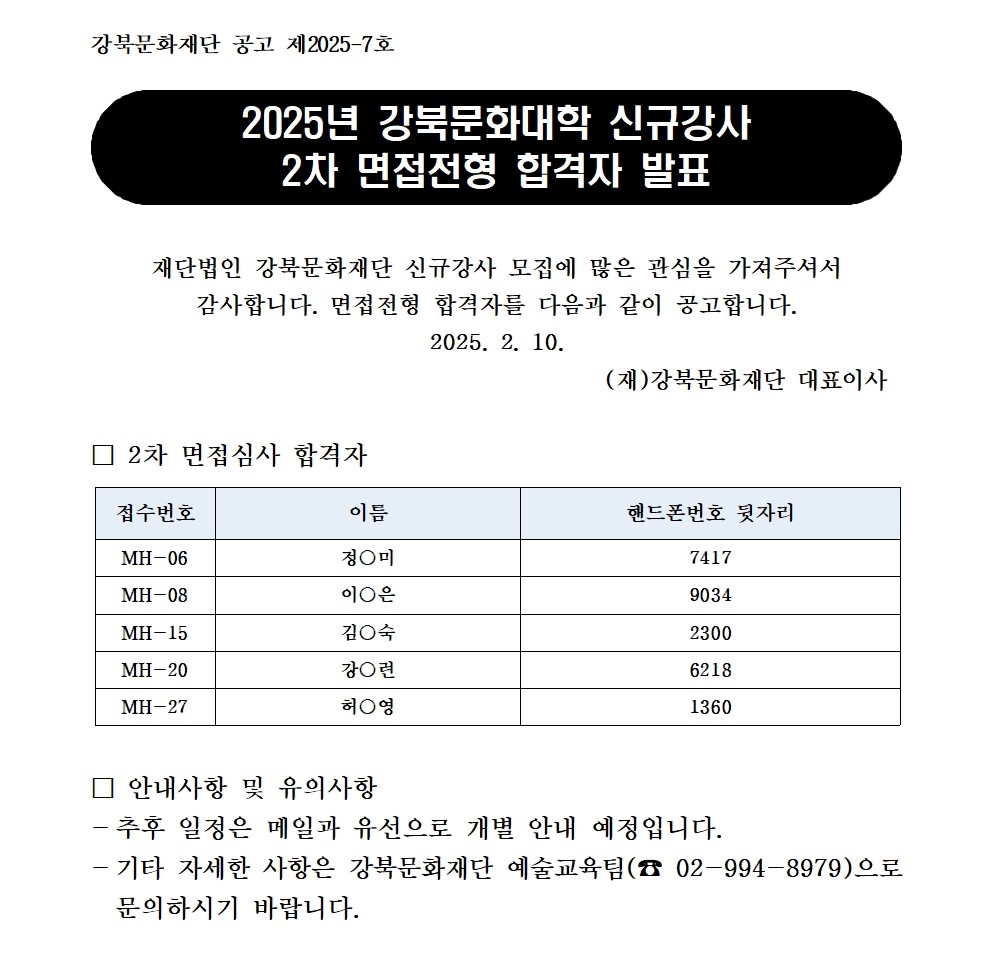 강북문화재단 공고 제2025-7호

2025년 강북문화대학 신규강사
2차 면접전형 합격자 발표

재단법인 강북문화재단 신규강사 모집에 많은 관심을 가져주셔서 감사합니다. 면접전형 합격자를 다음과 같이 공고합니다.

2025. 2. 10.

(재)강북문화재단 대표이사

□ 2차 면접심사 합격자

| 접수번호 | 이름 | 핸드폰번호 뒷자리 |
|---|---|---|
| MH-06 | 정○미 | 7417 |
| MH-08 | 이○은 | 9034 |
| MH-15 | 김○숙 | 2300 |
| MH-20 | 강○련 | 6218 |
| MH-27 | 허○영 | 1360 |

□ 안내사항 및 유의사항

- 추후 일정은 메일과 유선으로 개별 안내 예정입니다.

- 기타 자세한 사항은 강북문화재단 예술교육팀(☎ 02-994-8979)으로 문의하시기 바랍니다.